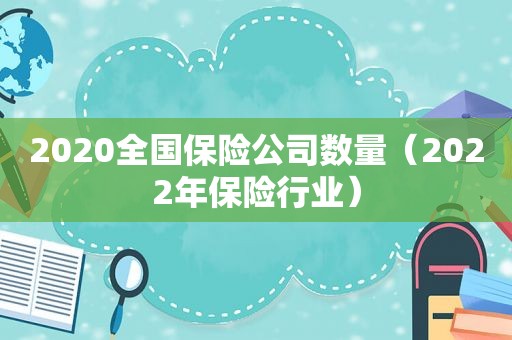 2020全国保险公司数量（2022年保险行业）